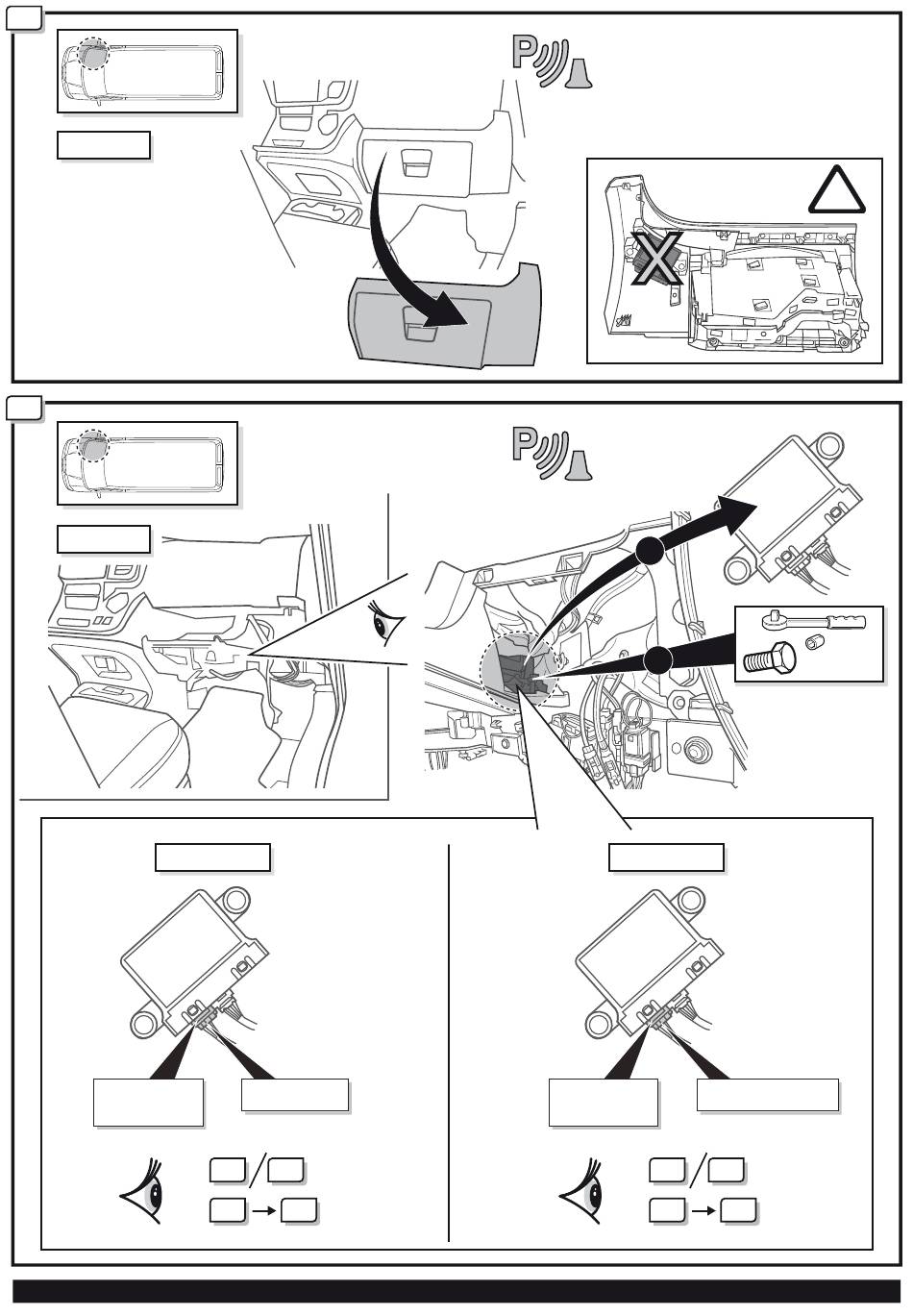 P
P